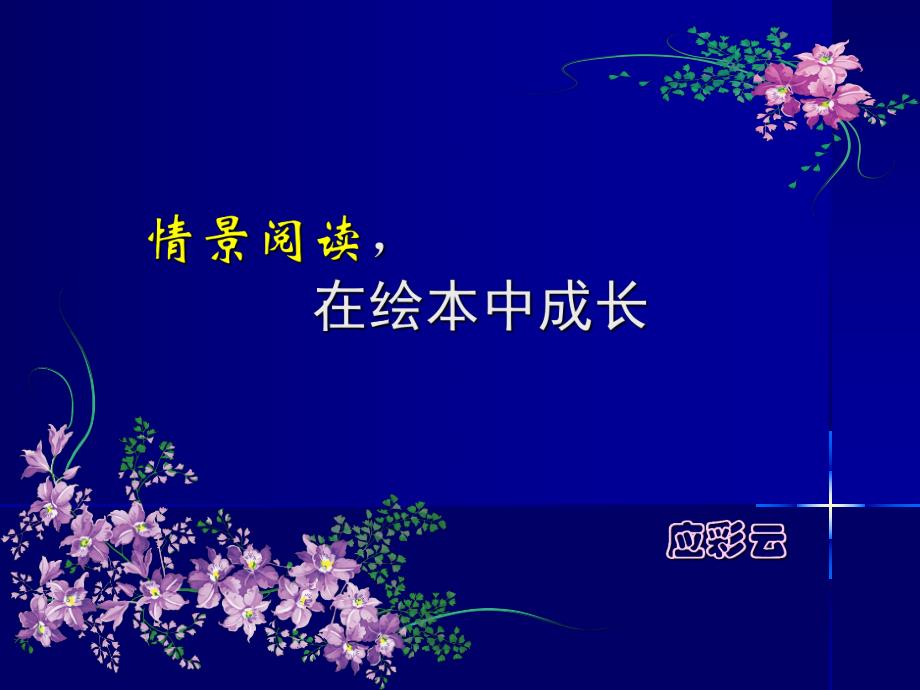 情景阅读，
在绘本中成长

应彩云